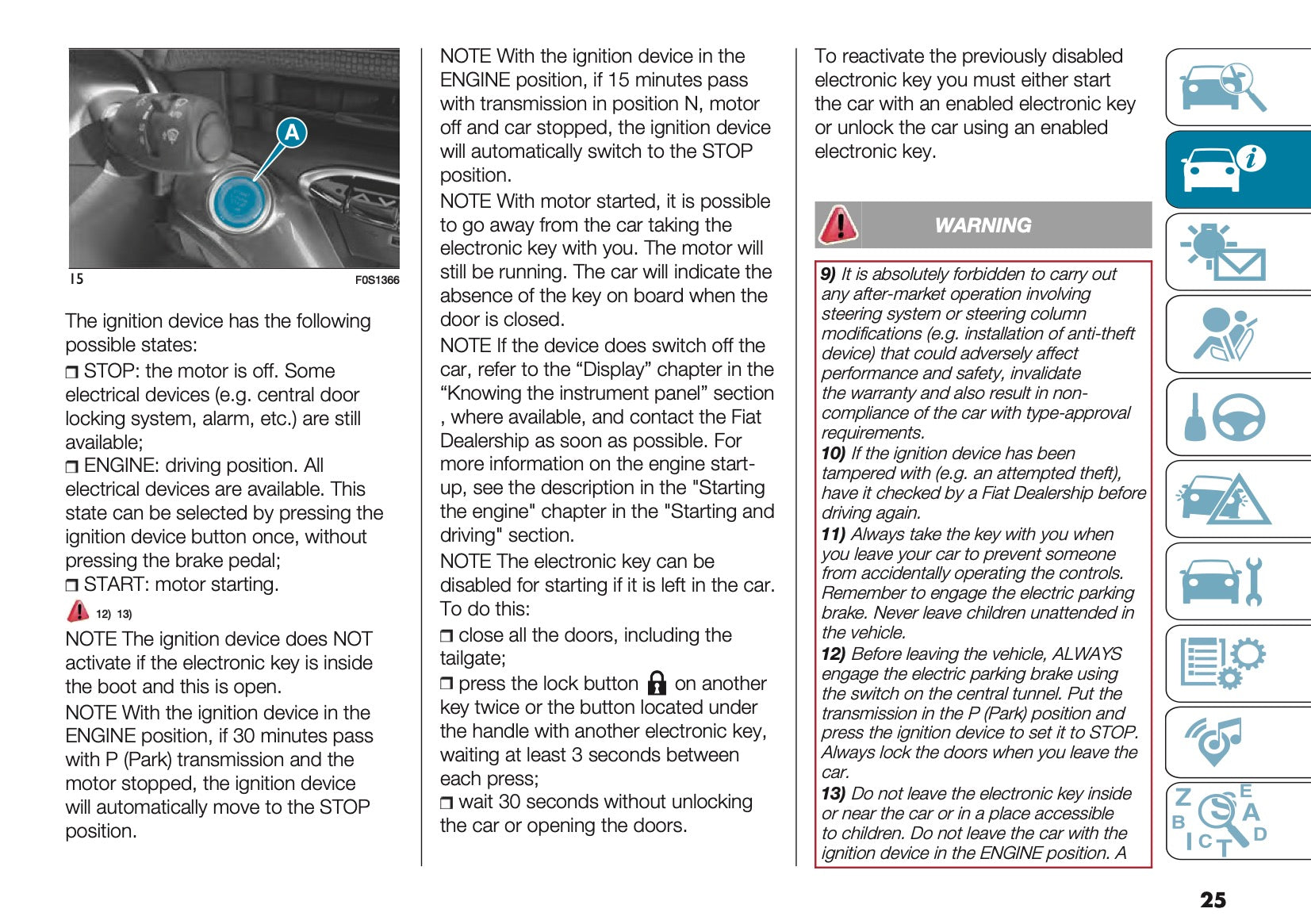 A

15 F0S1366

The ignition device has the following possible states:

❒ STOP: the motor is off. Some electrical devices (e.g. central door locking system, alarm, etc.) are still available;

❒ ENGINE: driving position. All electrical devices are available. This state can be selected by pressing the ignition device button once, without pressing the brake pedal;

❒ START: motor starting.

12) 13)

NOTE The ignition device does NOT activate if the electronic key is inside the boot and this is open.

NOTE With the ignition device in the ENGINE position, if 30 minutes pass with P (Park) transmission and the motor stopped, the ignition device will automatically move to the STOP position.

NOTE With the ignition device in the ENGINE position, if 15 minutes pass with transmission in position N, motor off and car stopped, the ignition device will automatically switch to the STOP position.

NOTE With motor started, it is possible to go away from the car taking the electronic key with you. The motor will still be running. The car will indicate the absence of the key on board when the door is closed.

NOTE If the device does switch off the car, refer to the “Display” chapter in the “Knowing the instrument panel” section , where available, and contact the Fiat Dealership as soon as possible. For more information on the engine start-up, see the description in the "Starting the engine" chapter in the "Starting and driving" section.

NOTE The electronic key can be disabled for starting if it is left in the car. To do this:

❒ close all the doors, including the tailgate;

❒ press the lock button on another key twice or the button located under the handle with another electronic key, waiting at least 3 seconds between each press;

❒ wait 30 seconds without unlocking the car or opening the doors.

To reactivate the previously disabled electronic key you must either start the car with an enabled electronic key or unlock the car using an enabled electronic key.

WARNING

9) It is absolutely forbidden to carry out any after-market operation involving steering system or steering column modifications (e.g. installation of anti-theft device) that could adversely affect performance and safety, invalidate the warranty and also result in non-compliance of the car with type-approval requirements.

10) If the ignition device has been tampered with (e.g. an attempted theft), have it checked by a Fiat Dealership before driving again.

11) Always take the key with you when you leave your car to prevent someone from accidentally operating the controls. Remember to engage the electric parking brake. Never leave children unattended in the vehicle.

12) Before leaving the vehicle, ALWAYS engage the electric parking brake using the switch on the central tunnel. Put the transmission in the P (Park) position and press the ignition device to set it to STOP. Always lock the doors when you leave the car.

13) Do not leave the electronic key inside or near the car or in a place accessible to children. Do not leave the car with the ignition device in the ENGINE position. A

25